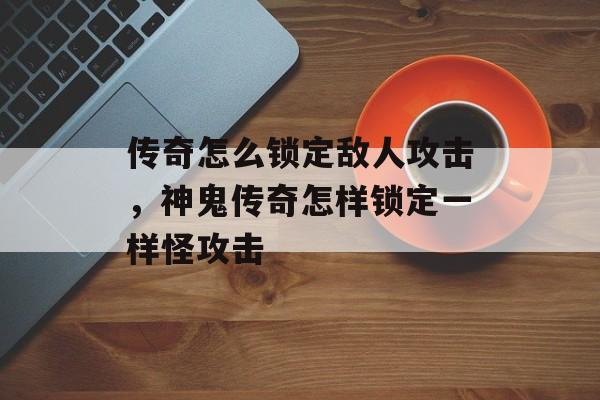 传奇怎么锁定敌人攻击，神鬼传奇怎样锁定一样怪攻击